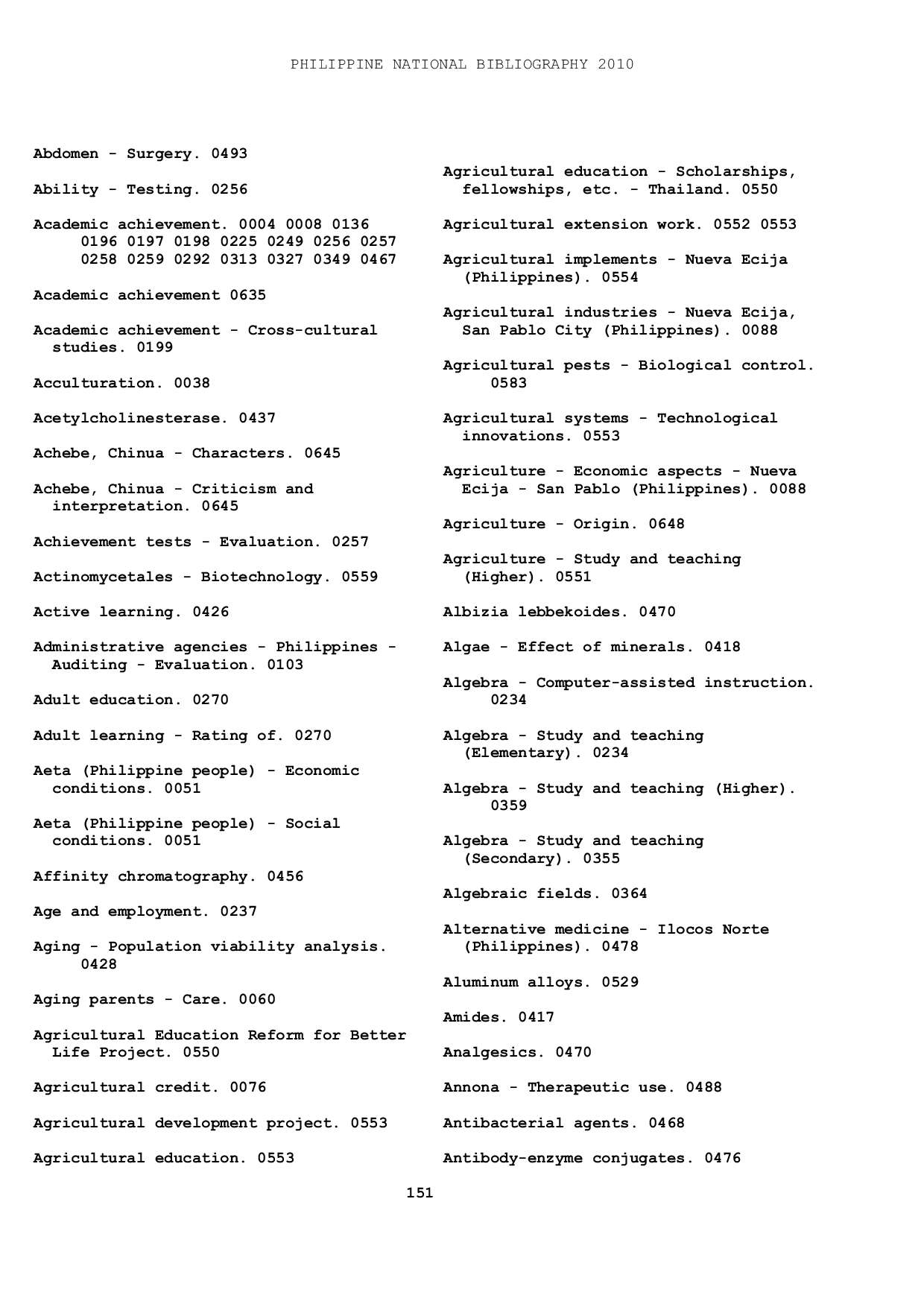 PHILIPPINE NATIONAL BIBLIOGRAPHY 2010

Abdomen - Surgery. 0493

Ability - Testing. 0256

Academic achievement. 0004 0008 0136 0196 0197 0198 0225 0249 0256 0257 0258 0259 0292 0313 0327 0349 0467

Academic achievement 0635

Academic achievement - Cross-cultural studies. 0199

Acculturation. 0038

Acetylcholinesterase. 0437

Achebe, Chinua - Characters. 0645

Achebe, Chinua - Criticism and interpretation. 0645

Achievement tests - Evaluation. 0257

Actinomycetales - Biotechnology. 0559

Active learning. 0426

Administrative agencies - Philippines - Auditing - Evaluation. 0103

Adult education. 0270

Adult learning - Rating of. 0270

Aeta (Philippine people) - Economic conditions. 0051

Aeta (Philippine people) - Social conditions. 0051

Affinity chromatography. 0456

Age and employment. 0237

Aging - Population viability analysis. 0428

Aging parents - Care. 0060

Agricultural Education Reform for Better Life Project. 0550

Agricultural credit. 0076

Agricultural development project. 0553

Agricultural education. 0553

Agricultural education - Scholarships, fellowships, etc. - Thailand. 0550

Agricultural extension work. 0552 0553

Agricultural implements - Nueva Ecija (Philippines). 0554

Agricultural industries - Nueva Ecija, San Pablo City (Philippines). 0088

Agricultural pests - Biological control. 0583

Agricultural systems - Technological innovations. 0553

Agriculture - Economic aspects - Nueva Ecija - San Pablo (Philippines). 0088

Agriculture - Origin. 0648

Agriculture - Study and teaching (Higher). 0551

Albizia lebbekoides. 0470

Algae - Effect of minerals. 0418

Algebra - Computer-assisted instruction. 0234

Algebra - Study and teaching (Elementary). 0234

Algebra - Study and teaching (Higher). 0359

Algebra - Study and teaching (Secondary). 0355

Algebraic fields. 0364

Alternative medicine - Ilocos Norte (Philippines). 0478

Aluminum alloys. 0529

Amides. 0417

Analgesics. 0470

Annona - Therapeutic use. 0488

Antibacterial agents. 0468

Antibody-enzyme conjugates. 0476

151